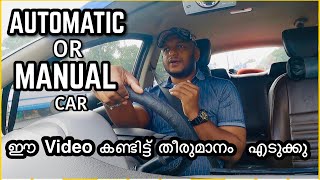 AUTOMATIC
OR
MANUAL
CAR

ഈ Video കണ്ടിട്ട് തീരുമാനം എടുക്കു